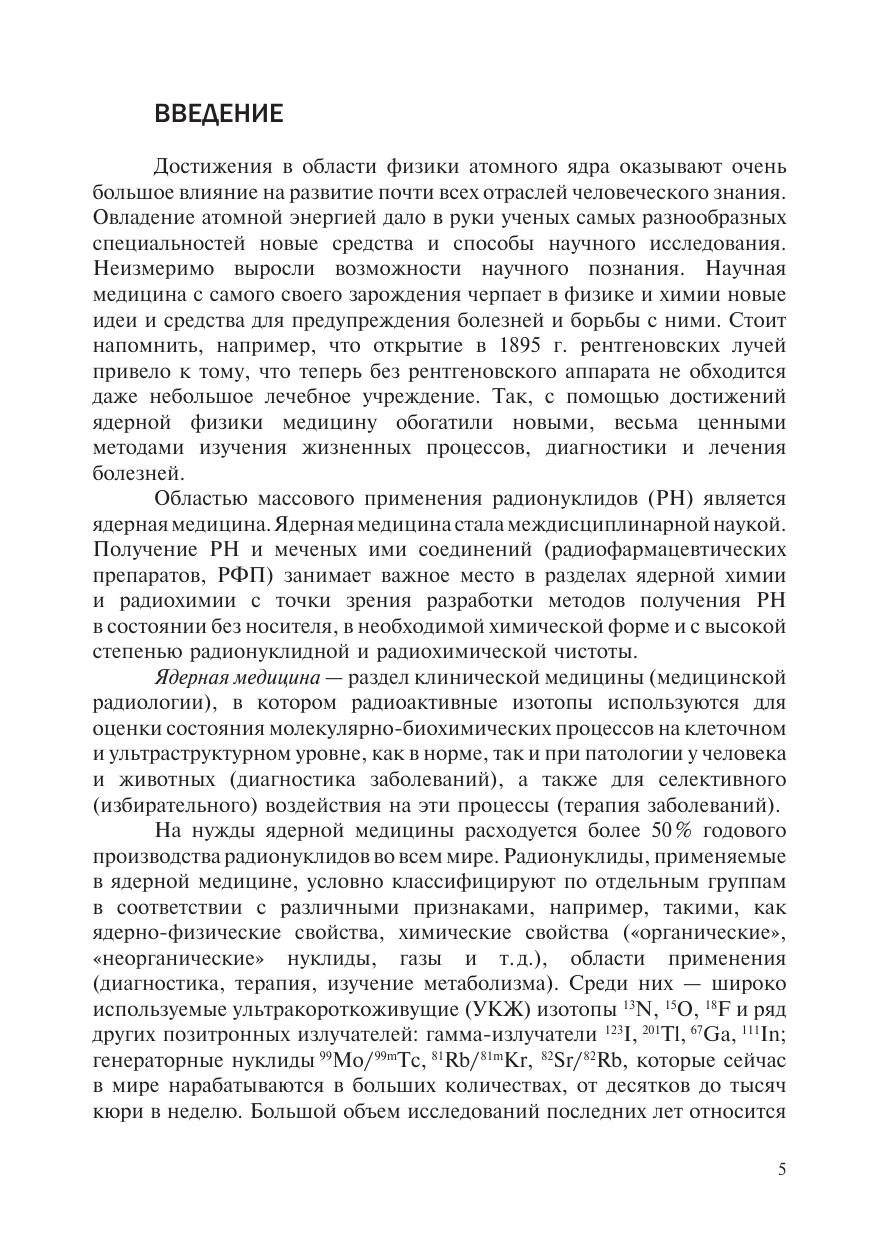 ВВЕДЕНИЕ

Достижения в области физики атомного ядра оказывают очень большое влияние на развитие почти всех отраслей человеческого знания. Овладение атомной энергией дало в руки ученых самых разнообразных специальностей новые средства и способы научного исследования. Неизмеримо выросли возможности научного познания. Научная медицина с самого своего зарождения черпает в физике и химии новые идеи и средства для предупреждения болезней и борьбы с ними. Стоит напомнить, например, что открытие в 1895 г. рентгеновских лучей привело к тому, что теперь без рентгеновского аппарата не обходится даже небольшое лечебное учреждение. Так, с помощью достижений ядерной физики медицину обогатили новыми, весьма ценными методами изучения жизненных процессов, диагностики и лечения болезней.

Областью массового применения радионуклидов (РН) является ядерная медицина. Ядерная медицина стала междисциплинарной наукой. Получение РН и меченых ими соединений (радиофармацевтических препаратов, РФП) занимает важное место в разделах ядерной химии и радиохимии с точки зрения разработки методов получения РН в состоянии без носителя, в необходимой химической форме и с высокой степенью радионуклидной и радиохимической чистоты.

Ядерная медицина — раздел клинической медицины (медицинской радиологии), в котором радиоактивные изотопы используются для оценки состояния молекулярно-биохимических процессов на клеточном и ультраструктурном уровне, как в норме, так и при патологии у человека и животных (диагностика заболеваний), а также для селективного (избирательного) воздействия на эти процессы (терапия заболеваний).

На нужды ядерной медицины расходуется более 50% годового производства радионуклидов во всем мире. Радионуклиды, применяемые в ядерной медицине, условно классифицируют по отдельным группам в соответствии с различными признаками, например, такими, как ядерно-физические свойства, химические свойства («органические», «неорганические» нуклиды, газы и т.д.), области применения (диагностика, терапия, изучение метаболизма). Среди них — широко используемые ультракороткоживущие (УКЖ) изотопы $^{13}N$, $^{15}O$, $^{18}F$ и ряд других позитронных излучателей: гамма-излучатели $^{123}I$, $^{201}Tl$, $^{67}Ga$, $^{111}In$; генераторные нуклиды $^{99}Mo/^{99m}Tc$, $^{81}Rb/^{81m}Kr$, $^{82}Sr/^{82}Rb$, которые сейчас в мире нарабатываются в больших количествах, от десятков до тысяч кюри в неделю. Большой объем исследований последних лет относится

5